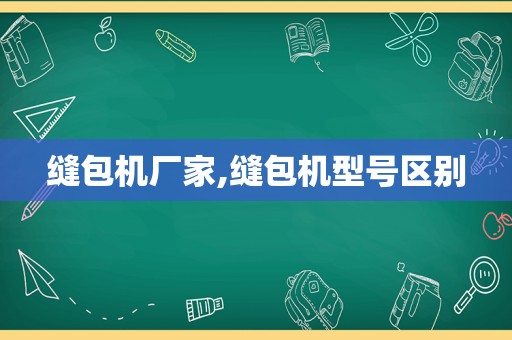 缝包机厂家,缝包机型号区别